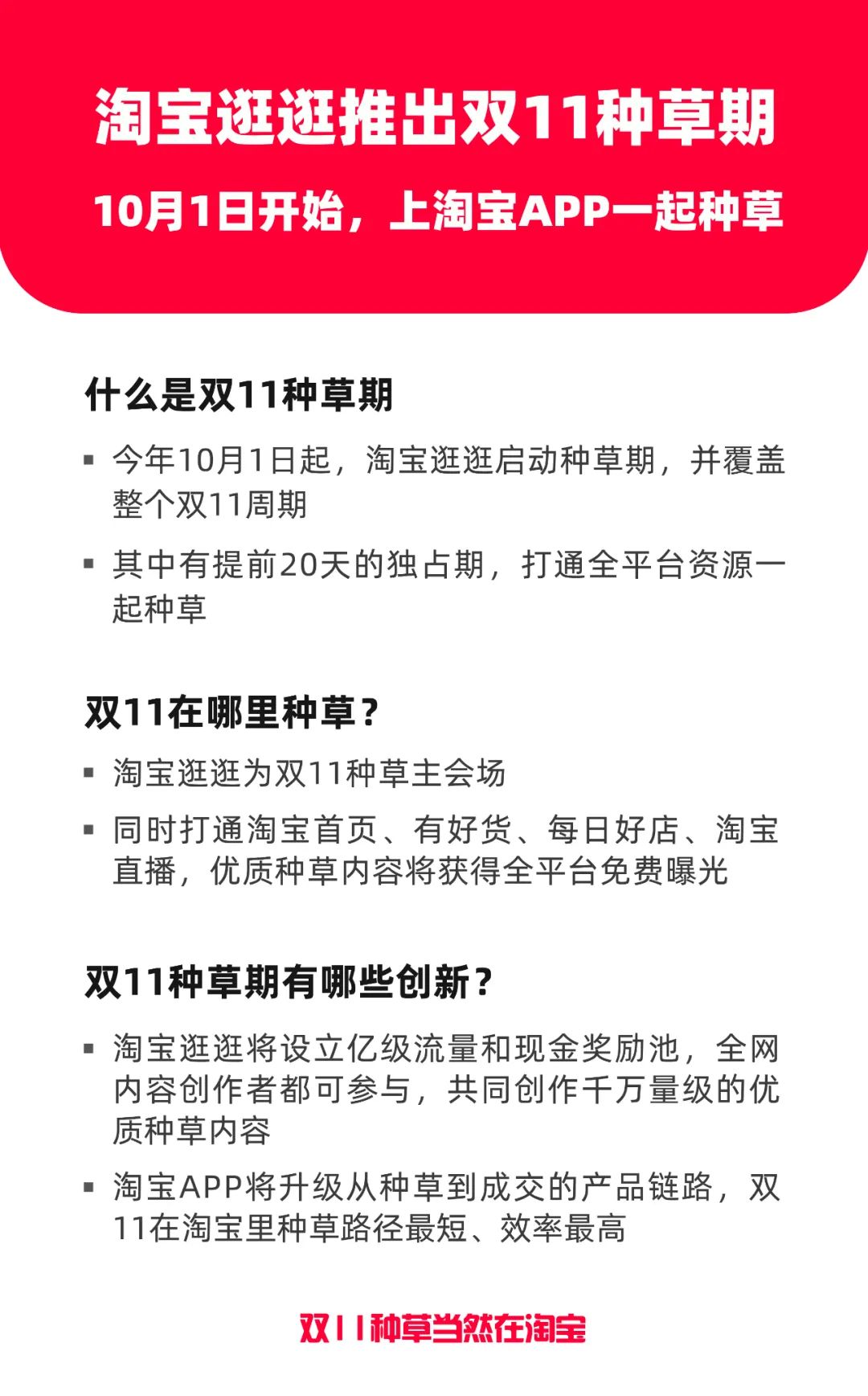 淘宝逛逛推出双11种草期

10月1日开始，上淘宝APP一起种草

什么是双11种草期

▪ 今年10月1日起，淘宝逛逛启动种草期，并覆盖整个双11周期

▪ 其中有提前20天的独占期，打通全平台资源一起种草

双11在哪里种草？

▪ 淘宝逛逛为双11种草主会场

▪ 同时打通淘宝首页、有好货、每日好店、淘宝直播，优质种草内容将获得全平台免费曝光

双11种草期有哪些创新？

▪ 淘宝逛逛将设立亿级流量和现金奖励池，全网内容创作者都可参与，共同创作千万量级的优质种草内容

▪ 淘宝APP将升级从种草到成交的产品链路，双11在淘宝里种草路径最短、效率最高

双11种草当然在淘宝